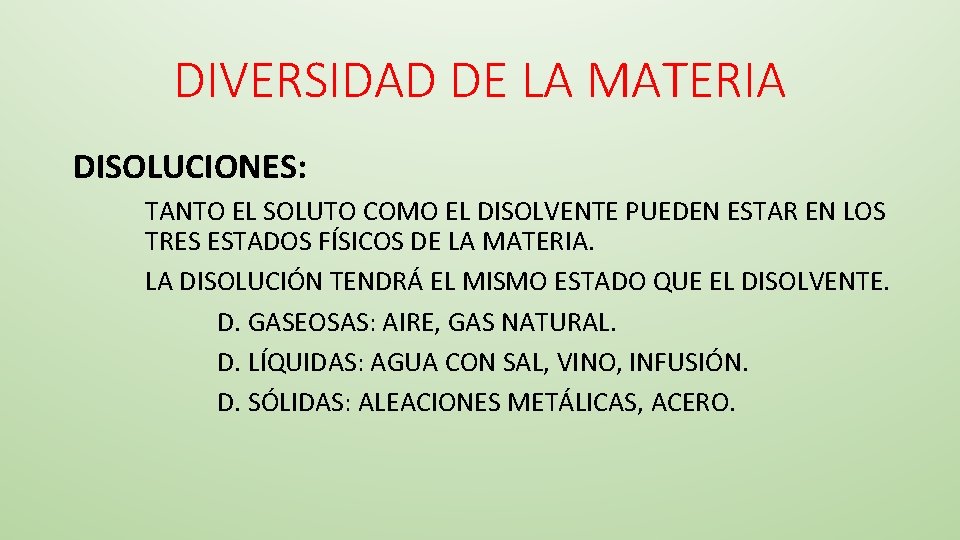 DIVERSIDAD DE LA MATERIA

DISOLUCIONES:

TANTO EL SOLUTO COMO EL DISOLVENTE PUEDEN ESTAR EN LOS TRES ESTADOS FÍSICOS DE LA MATERIA.

LA DISOLUCIÓN TENDRÁ EL MISMO ESTADO QUE EL DISOLVENTE.

D. GASEOSAS: AIRE, GAS NATURAL.

D. LÍQUIDAS: AGUA CON SAL, VINO, INFUSIÓN.

D. SÓLIDAS: ALEACIONES METÁLICAS, ACERO.